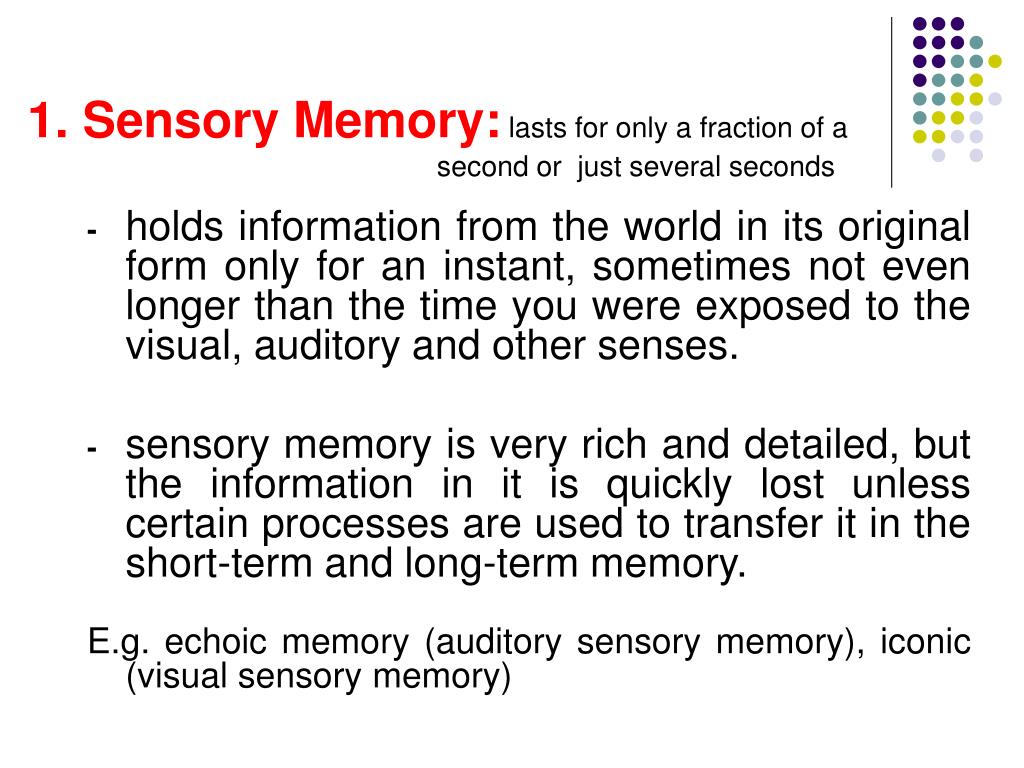 1. Sensory Memory: lasts for only a fraction of a second or just several seconds

- holds information from the world in its original form only for an instant, sometimes not even longer than the time you were exposed to the visual, auditory and other senses.

- sensory memory is very rich and detailed, but the information in it is quickly lost unless certain processes are used to transfer it in the short-term and long-term memory.

E.g. echoic memory (auditory sensory memory), iconic (visual sensory memory)